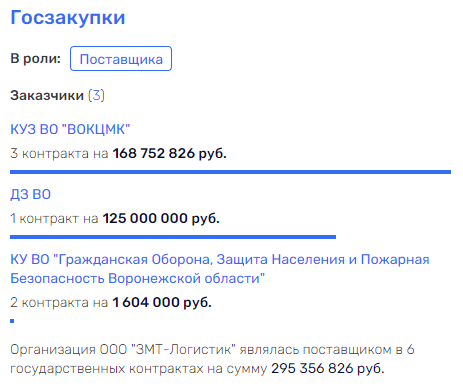 Госзакупки

В роли: Поставщика

Заказчики (3)

КУЗ ВО "ВОКЦМК"

3 контракта на 168 752 826 руб.

ДЗ ВО

1 контракт на 125 000 000 руб.

КУ ВО "Гражданская Оборона, Защита Населения и Пожарная Безопасность Воронежской области"

2 контракта на 1 604 000 руб.

Организация ООО "ЗМТ-Логистик" являлась поставщиком в 6 государственных контрактах на сумму 295 356 826 руб.